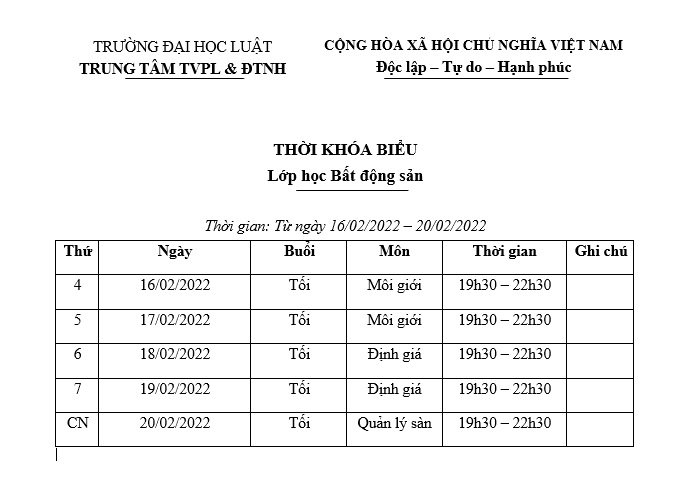 TRƯỜNG ĐẠI HỌC LUẬT
TRUNG TÂM TVPL & ĐTNH

CỘNG HÒA XÃ HỘI CHỦ NGHĨA VIỆT NAM
Độc lập – Tự do – Hạnh phúc

THỜI KHÓA BIỂU
Lớp học Bất động sản

Thời gian: Từ ngày 16/02/2022 – 20/02/2022

| Thứ | Ngày | Buổi | Môn | Thời gian | Ghi chú |
|---|---|---|---|---|---|
| 4 | 16/02/2022 | Tối | Môi giới | 19h30 – 22h30 | |
| 5 | 17/02/2022 | Tối | Môi giới | 19h30 – 22h30 | |
| 6 | 18/02/2022 | Tối | Định giá | 19h30 – 22h30 | |
| 7 | 19/02/2022 | Tối | Định giá | 19h30 – 22h30 | |
| CN | 20/02/2022 | Tối | Quản lý sàn | 19h30 – 22h30 | |